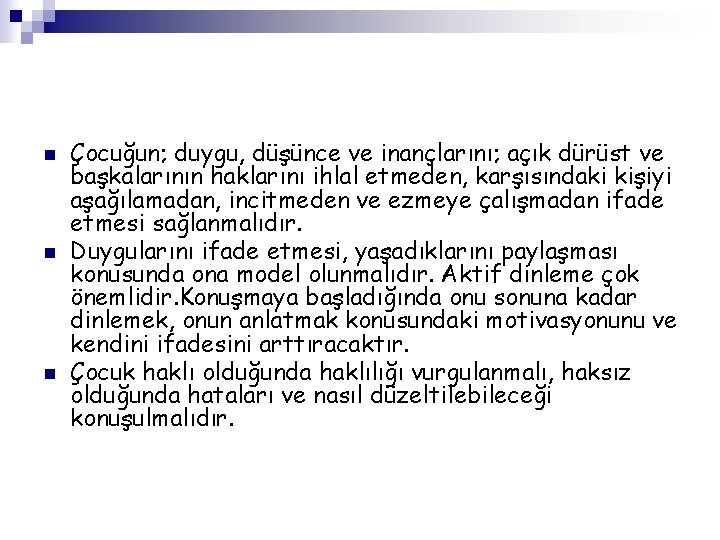 Çocuğun; duygu, düşünce ve inançlarını; açık dürüst ve başkalarının haklarını ihlal etmeden, karşısındaki kişiyi aşağılamadan, incitmeden ve ezmeye çalışmadan ifade etmesi sağlanmalıdır.

Duygularını ifade etmesi, yaşadıklarını paylaşması konusunda ona model olunmalıdır. Aktif dinleme çok önemlidir.Konuşmaya başladığında onu sonuna kadar dinlemek, onun anlatmak konusundaki motivasyonunu ve kendini ifadesini arttıracaktır.

Çocuk haklı olduğunda haklılığı vurgulanmalı, haksız olduğunda hataları ve nasıl düzeltilebileceği konuşulmalıdır.